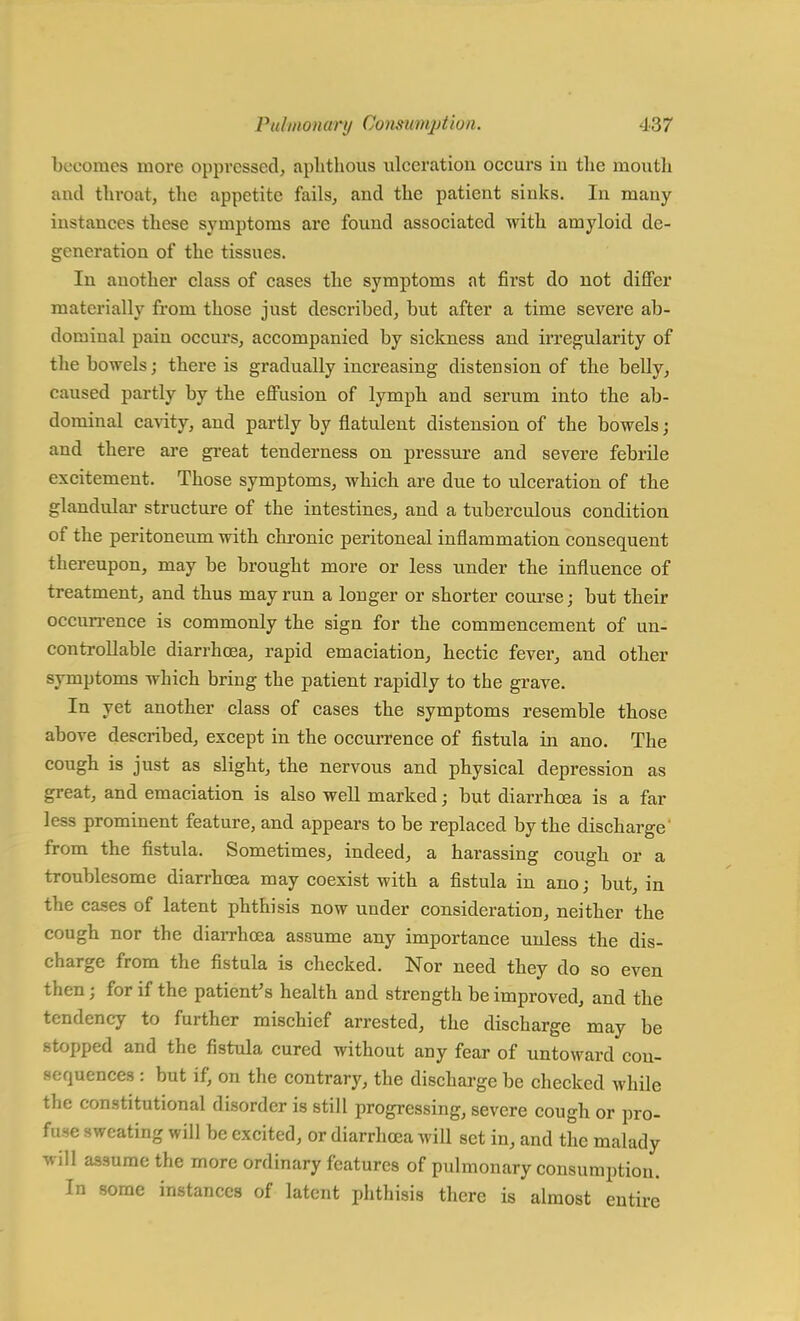 Pulmonary Consumption. 437

becomes more oppressed, aphthous ulceration occurs in the mouth and throat, the appetite fails, and the patient sinks. In many instances these symptoms are found associated with amyloid degeneration of the tissues.

In another class of cases the symptoms at first do not differ materially from those just described, but after a time severe abdominal pain occurs, accompanied by sickness and irregularity of the bowels; there is gradually increasing distension of the belly, caused partly by the effusion of lymph and serum into the abdominal cavity, and partly by flatulent distension of the bowels; and there are great tenderness on pressure and severe febrile excitement. Those symptoms, which are due to ulceration of the glandular structure of the intestines, and a tuberculous condition of the peritoneum with chronic peritoneal inflammation consequent thereupon, may be brought more or less under the influence of treatment, and thus may run a longer or shorter course; but their occurrence is commonly the sign for the commencement of uncontrollable diarrhœa, rapid emaciation, hectic fever, and other symptoms which bring the patient rapidly to the grave.

In yet another class of cases the symptoms resemble those above described, except in the occurrence of fistula in ano. The cough is just as slight, the nervous and physical depression as great, and emaciation is also well marked; but diarrhœa is a far less prominent feature, and appears to be replaced by the discharge from the fistula. Sometimes, indeed, a harassing cough or a troublesome diarrhœa may coexist with a fistula in ano; but, in the cases of latent phthisis now under consideration, neither the cough nor the diarrhœa assume any importance unless the discharge from the fistula is checked. Nor need they do so even then; for if the patient's health and strength be improved, and the tendency to further mischief arrested, the discharge may be stopped and the fistula cured without any fear of untoward consequences: but if, on the contrary, the discharge be checked while the constitutional disorder is still progressing, severe cough or profuse sweating will be excited, or diarrhœa will set in, and the malady will assume the more ordinary features of pulmonary consumption.

In some instances of latent phthisis there is almost entire